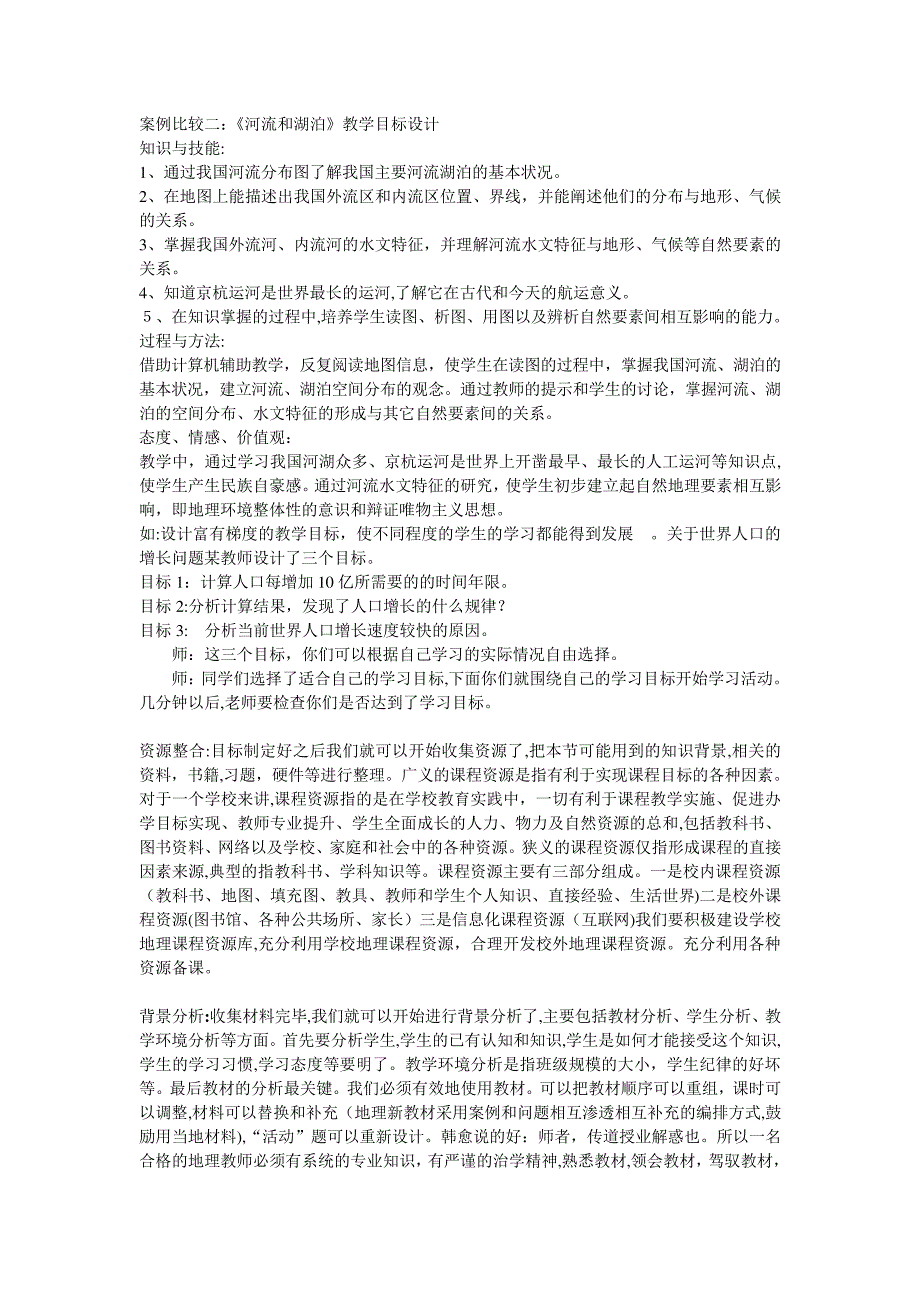 案例比较二:《河流和湖泊》教学目标设计
知识与技能:
1、通过我国河流分布图了解我国主要河流湖泊的基本状况。
2、在地图上能描述出我国外流区和内流区位置、界线，并能阐述他们的分布与地形、气候的关系。
3、掌握我国外流河、内流河的水文特征，并理解河流水文特征与地形、气候等自然要素的关系。
4、知道京杭运河是世界最长的运河,了解它在古代和今天的航运意义。
5、在知识掌握的过程中,培养学生读图、析图、用图以及辨析自然要素间相互影响的能力。
过程与方法:
借助计算机辅助教学，反复阅读地图信息，使学生在读图的过程中，掌握我国河流、湖泊的基本状况，建立河流、湖泊空间分布的观念。通过教师的提示和学生的讨论，掌握河流、湖泊的空间分布、水文特征的形成与其它自然要素间的关系。
态度、情感、价值观:
教学中，通过学习我国河湖众多、京杭运河是世界上开凿最早、最长的人工运河等知识点,使学生产生民族自豪感。通过河流水文特征的研究，使学生初步建立起自然地理要素相互影响，即地理环境整体性的意识和辩证唯物主义思想。
如:设计富有梯度的教学目标，使不同程度的学生的学习都能得到发展 。关于世界人口的增长问题某教师设计了三个目标。
目标 1：计算人口每增加 10 亿所需要的的时间年限。
目标 2:分析计算结果，发现了人口增长的什么规律？
目标 3: 分析当前世界人口增长速度较快的原因。
师：这三个目标，你们可以根据自己学习的实际情况自由选择。
师：同学们选择了适合自己的学习目标,下面你们就围绕自己的学习目标开始学习活动。几分钟以后,老师要检查你们是否达到了学习目标。

资源整合:目标制定好之后我们就可以开始收集资源了,把本节可能用到的知识背景,相关的资料，书籍,习题，硬件等进行整理。广义的课程资源是指有利于实现课程目标的各种因素。对于一个学校来讲,课程资源指的是在学校教育实践中，一切有利于课程教学实施、促进办学目标实现、教师专业提升、学生全面成长的人力、物力及自然资源的总和,包括教科书、图书资料、网络以及学校、家庭和社会中的各种资源。狭义的课程资源仅指形成课程的直接因素来源,典型的指教科书、学科知识等。课程资源主要有三部分组成。一是校内课程资源（教科书、地图、填充图、教具、教师和学生个人知识、直接经验、生活世界)二是校外课程资源(图书馆、各种公共场所、家长）三是信息化课程资源（互联网)我们要积极建设学校地理课程资源库,充分利用学校地理课程资源，合理开发校外地理课程资源。充分利用各种资源备课。

背景分析:收集材料完毕,我们就可以开始进行背景分析了,主要包括教材分析、学生分析、教学环境分析等方面。首先要分析学生,学生的已有认知和知识,学生是如何才能接受这个知识,学生的学习习惯,学习态度等要明了。教学环境分析是指班级规模的大小，学生纪律的好坏等。最后教材的分析最关键。我们必须有效地使用教材。可以把教材顺序可以重组，课时可以调整,材料可以替换和补充（地理新教材采用案例和问题相互渗透相互补充的编排方式,鼓励用当地材料),“活动”题可以重新设计。韩愈说的好：师者，传道授业解惑也。所以一名合格的地理教师必须有系统的专业知识，有严谨的治学精神,熟悉教材,领会教材，驾驭教材，